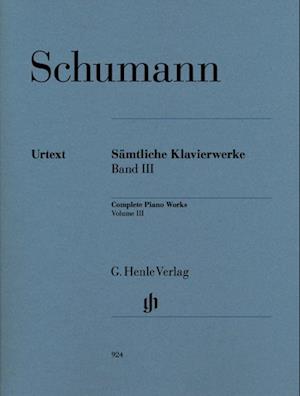 Schumann

Urtext

Sämtliche Klavierwerke
Band III

Complete Piano Works
Volume III

G. Henle Verlag

gh

924